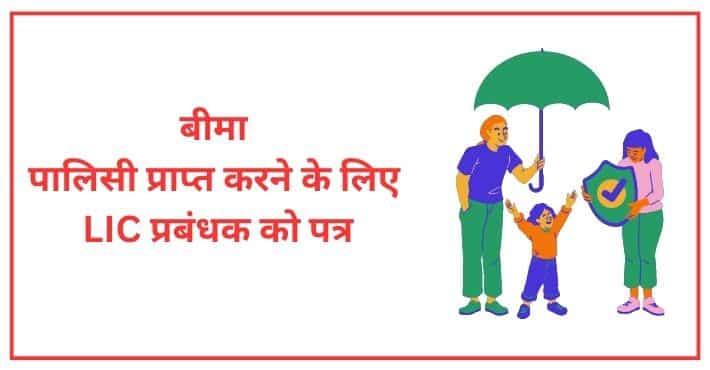 बीमा
पालिसी प्राप्त करने के लिए
LIC प्रबंधक को पत्र